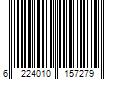 6 224010 157279